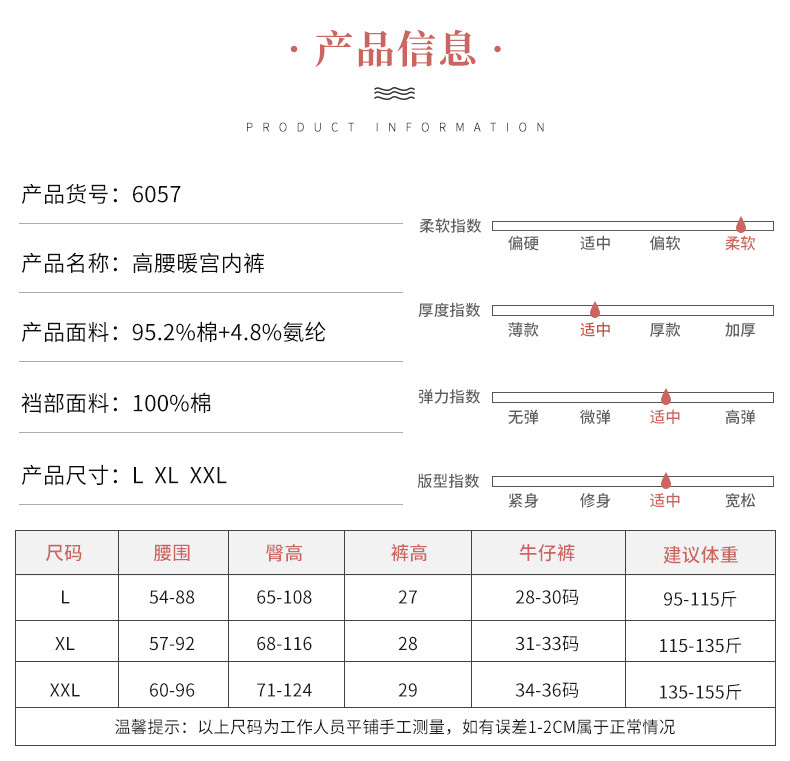 · 产品信息 ·

PRODUCT INFORMATION

产品货号：6057

产品名称：高腰暖宫内裤

产品面料：95.2%棉+4.8%氨纶

裆部面料：100%棉

产品尺寸：L XL XXL

柔软指数
偏硬 适中 偏软 柔软

厚度指数
薄款 适中 厚款 加厚

弹力指数
无弹 微弹 适中 高弹

版型指数
紧身 修身 适中 宽松

| 尺码 | 腰围 | 臀高 | 裤高 | 牛仔裤 | 建议体重 |
|---|---|---|---|---|---|
| L | 54-88 | 65-108 | 27 | 28-30码 | 95-115斤 |
| XL | 57-92 | 68-116 | 28 | 31-33码 | 115-135斤 |
| XXL | 60-96 | 71-124 | 29 | 34-36码 | 135-155斤 |

温馨提示：以上尺码为工作人员平铺手工测量，如有误差1-2CM属于正常情况